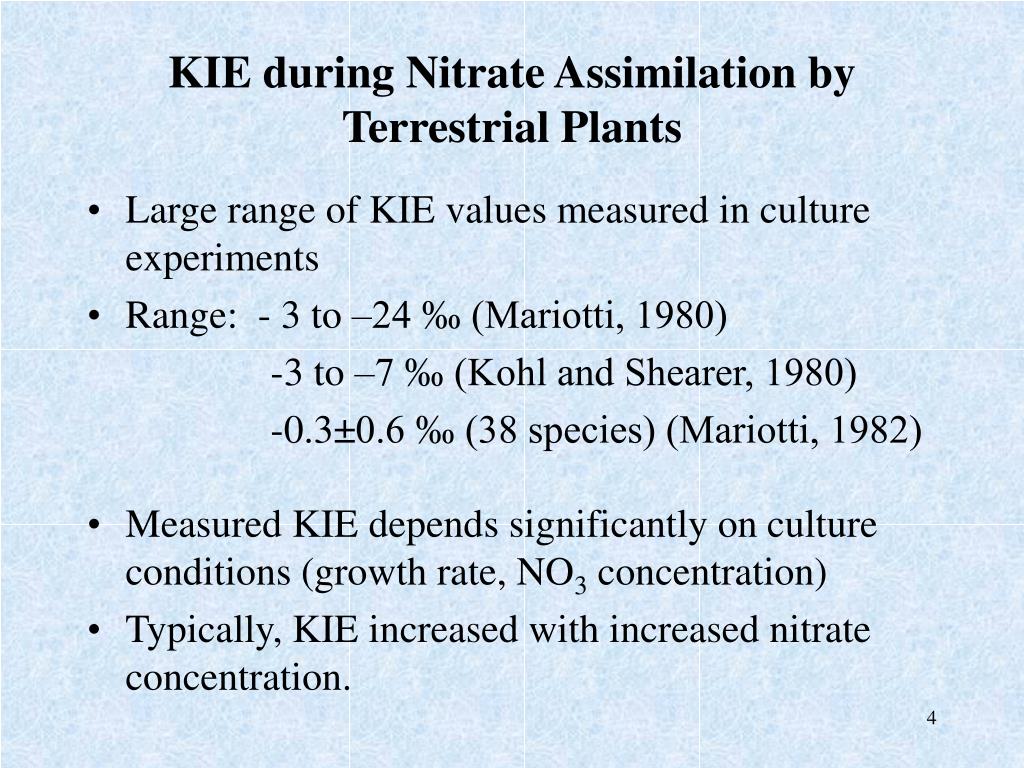 KIE during Nitrate Assimilation by Terrestrial Plants

• Large range of KIE values measured in culture experiments
• Range: - 3 to –24 ‰ (Mariotti, 1980)
-3 to –7 ‰ (Kohl and Shearer, 1980)
-0.3±0.6 ‰ (38 species) (Mariotti, 1982)

• Measured KIE depends significantly on culture conditions (growth rate, $NO_3$ concentration)
• Typically, KIE increased with increased nitrate concentration.

4